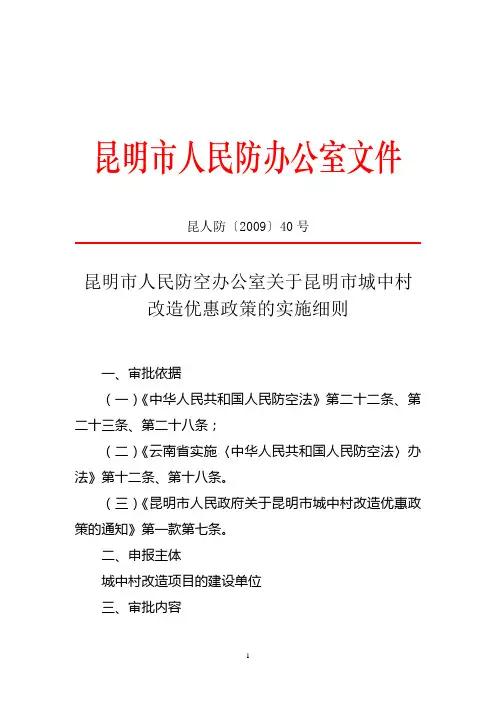 昆明市人民防办公室文件

昆人防〔2009〕40 号

昆明市人民防空办公室关于昆明市城中村改造优惠政策的实施细则

一、审批依据

（一）《中华人民共和国人民防空法》第二十二条、第二十三条、第二十八条；

（二）《云南省实施〈中华人民共和国人民防空法〉办法》第十二条、第十八条。

（三）《昆明市人民政府关于昆明市城中村改造优惠政策的通知》第一款第七条。

二、申报主体

城中村改造项目的建设单位

三、审批内容

1